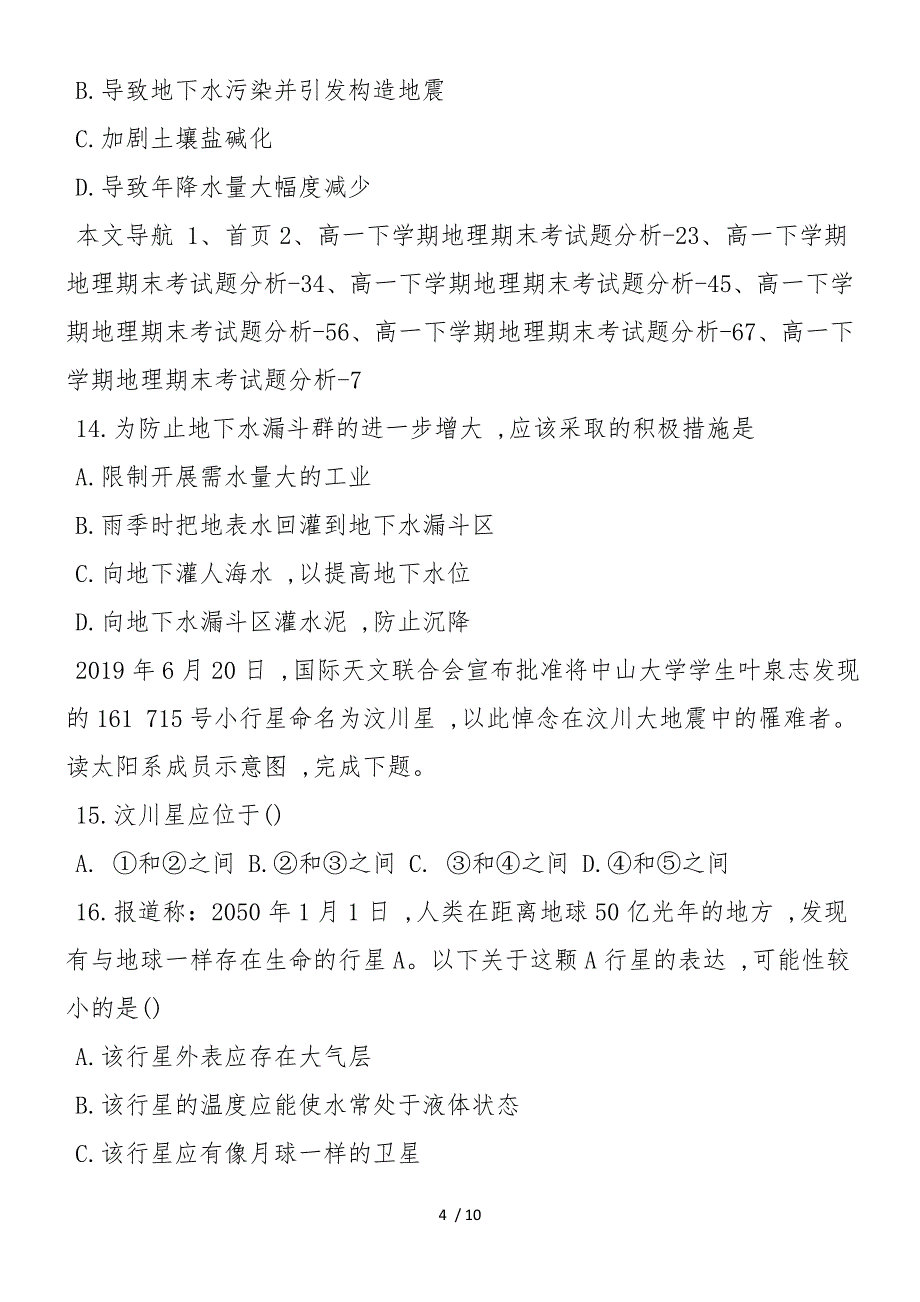 B.导致地下水污染并引发构造地震

C.加剧土壤盐碱化

D.导致年降水量大幅度减少

本文导航 1、首页 2、高一下学期地理期末考试题分析-23、高一下学期地理期末考试题分析-34、高一下学期地理期末考试题分析-45、高一下学期地理期末考试题分析-56、高一下学期地理期末考试题分析-67、高一下学期地理期末考试题分析-7

14.为防止地下水漏斗群的进一步增大 ,应该采取的积极措施是

A.限制开展需水量大的工业

B.雨季时把地表水回灌到地下水漏斗区

C.向地下灌人海水 ,以提高地下水位

D.向地下水漏斗区灌水泥 ,防止沉降

2019 年 6 月 20 日 ,国际天文联合会宣布批准将中山大学学生叶泉志发现的 161 715 号小行星命名为汶川星 ,以此悼念在汶川大地震中的罹难者。读太阳系成员示意图 ,完成下题。

15.汶川星应位于()

A. ①和②之间 B.②和③之间 C. ③和④之间 D.④和⑤之间

16.报道称：2050 年 1 月 1 日 ,人类在距离地球 50 亿光年的地方 ,发现有与地球一样存在生命的行星 A。以下关于这颗 A 行星的表达 ,可能性较小的是()

A.该行星外表应存在大气层

B.该行星的温度应能使水常处于液体状态

C.该行星应有像月球一样的卫星

4 / 10